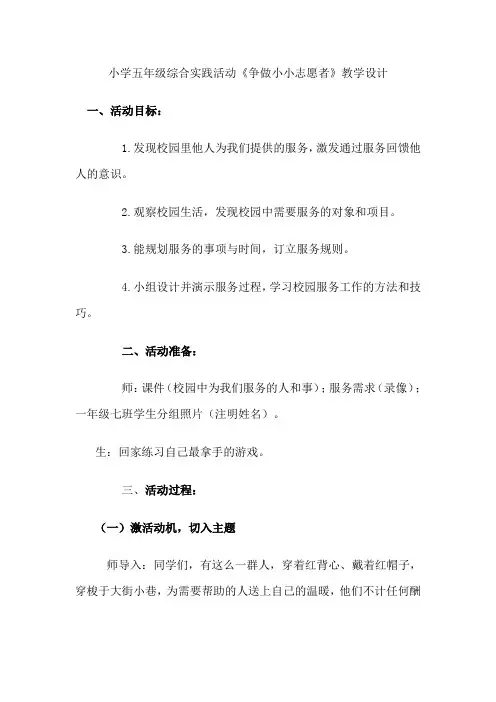 小学五年级综合实践活动《争做小小志愿者》教学设计

一、活动目标：

1.发现校园里他人为我们提供的服务，激发通过服务回馈他人的意识。

2.观察校园生活，发现校园中需要服务的对象和项目。

3.能规划服务的事项与时间，订立服务规则。

4.小组设计并演示服务过程，学习校园服务工作的方法和技巧。

二、活动准备：

师：课件（校园中为我们服务的人和事）；服务需求（录像）；一年级七班学生分组照片（注明姓名）。

生：回家练习自己最拿手的游戏。

三、活动过程：

（一）激活动机，切入主题

师导入：同学们，有这么一群人，穿着红背心、戴着红帽子，穿梭于大街小巷，为需要帮助的人送上自己的温暖，他们不计任何酬